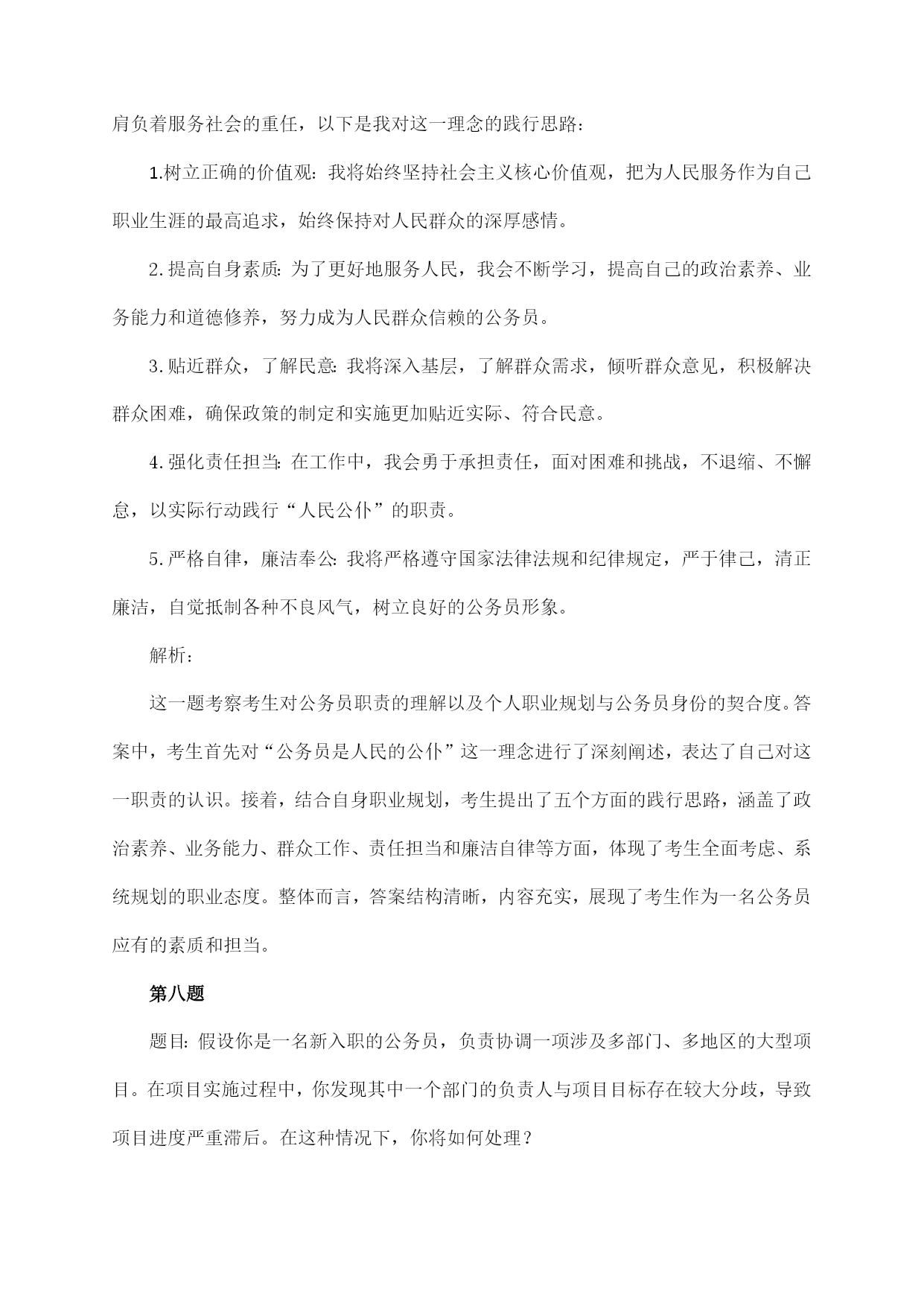 肩负着服务社会的重任，以下是我对这一理念的践行思路：

1.树立正确的价值观：我将始终坚持社会主义核心价值观，把为人民服务作为自己职业生涯的最高追求，始终保持对人民群众的深厚感情。

2.提高自身素质：为了更好地服务人民，我会不断学习，提高自己的政治素养、业务能力和道德修养，努力成为人民群众信赖的公务员。

3.贴近群众，了解民意：我将深入基层，了解群众需求，倾听群众意见，积极解决群众困难，确保政策的制定和实施更加贴近实际、符合民意。

4.强化责任担当：在工作中，我会勇于承担责任，面对困难和挑战，不退缩、不懈怠，以实际行动践行“人民公仆”的职责。

5.严格自律，廉洁奉公：我将严格遵守国家法律法规和纪律规定，严于律己，清正廉洁，自觉抵制各种不良风气，树立良好的公务员形象。

解析：

这一题考察考生对公务员职责的理解以及个人职业规划与公务员身份的契合度。答案中，考生首先对“公务员是人民的公仆”这一理念进行了深刻阐述，表达了自己对这一职责的认识。接着，结合自身职业规划，考生提出了五个方面的践行思路，涵盖了政治素养、业务能力、群众工作、责任担当和廉洁自律等方面，体现了考生全面考虑、系统规划的职业态度。整体而言，答案结构清晰，内容充实，展现了考生作为一名公务员应有的素质和担当。

第八题

题目：假设你是一名新入职的公务员，负责协调一项涉及多部门、多地区的大型项目。在项目实施过程中，你发现其中一个部门的负责人与项目目标存在较大分歧，导致项目进度严重滞后。在这种情况下，你将如何处理？